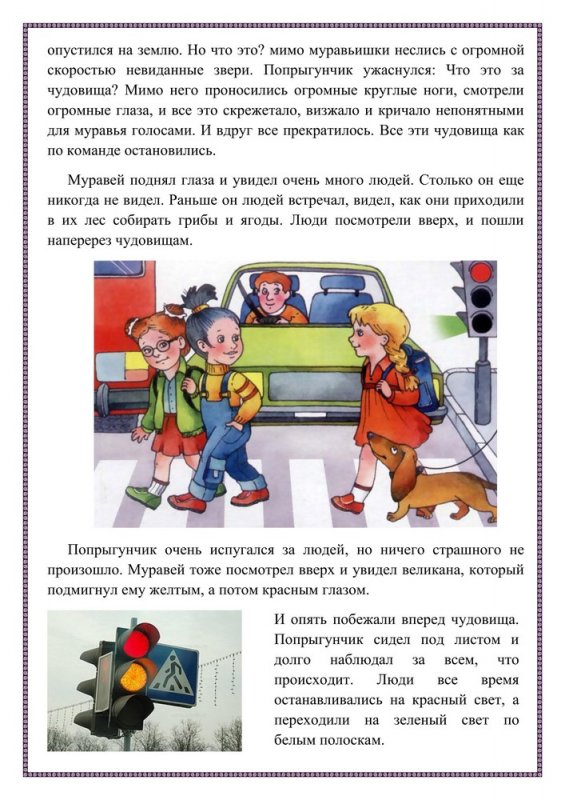 опустился на землю. Но что это? мимо муравьишки неслись с огромной скоростью невиданные звери. Попрыгунчик ужаснулся: Что это за чудовища? Мимо него проносились огромные круглые ноги, смотрели огромные глаза, и все это скрежетало, визжало и кричало непонятными для муравья голосами. И вдруг все прекратилось. Все эти чудовища как по команде остановились.

Муравей поднял глаза и увидел очень много людей. Столько он еще никогда не видел. Раньше он людей встречал, видел, как они приходили в их лес собирать грибы и ягоды. Люди посмотрели вверх, и пошли наперерез чудовищам.

Попрыгунчик очень испугался за людей, но ничего страшного не произошло. Муравей тоже посмотрел вверх и увидел великана, который подмигнул ему желтым, а потом красным глазом.

И опять побежали вперед чудовища. Попрыгунчик сидел под листом и долго наблюдал за всем, что происходит. Люди все время останавливались на красный свет, а переходили на зеленый свет по белым полоскам.